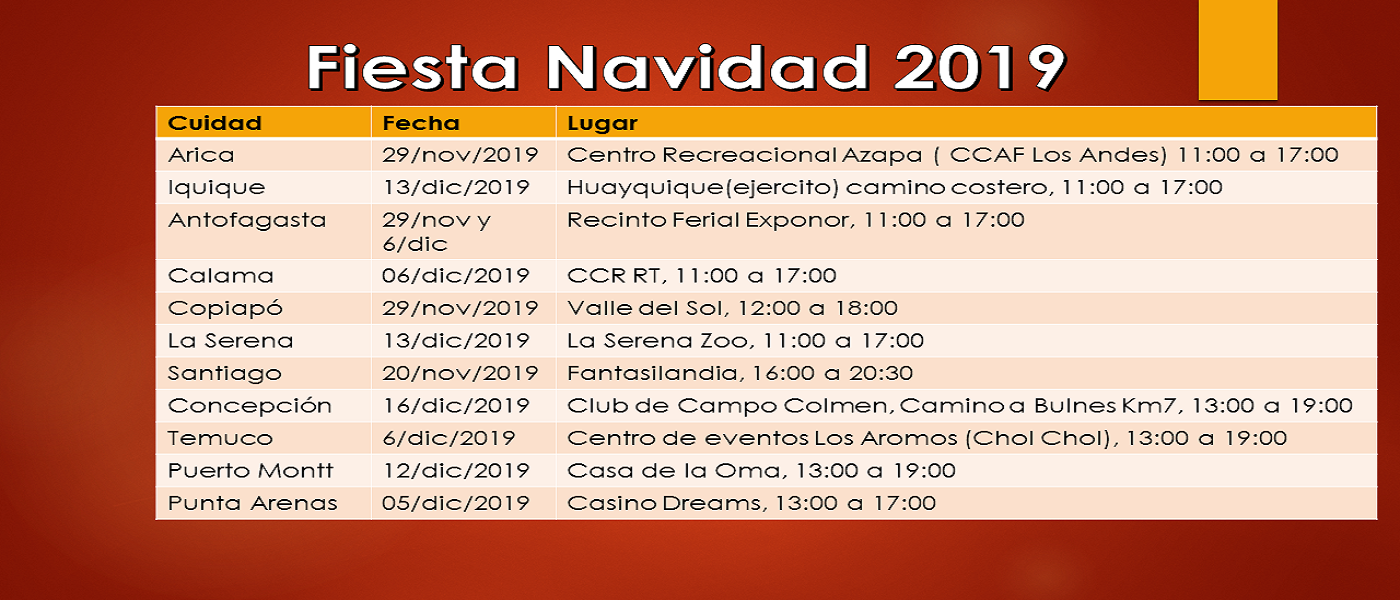 Fiesta Navidad 2019

| Cuidad | Fecha | Lugar |
|---|---|---|
| Arica | 29/nov/2019 | Centro Recreacional Azapa ( CCAF Los Andes) 11:00 a 17:00 |
| Iquique | 13/dic/2019 | Huayquique(ejercito) camino costero, 11:00 a 17:00 |
| Antofagasta | 29/nov y 6/dic | Recinto Ferial Exponor, 11:00 a 17:00 |
| Calama | 06/dic/2019 | CCR RT, 11:00 a 17:00 |
| Copiapó | 29/nov/2019 | Valle del Sol, 12:00 a 18:00 |
| La Serena | 13/dic/2019 | La Serena Zoo, 11:00 a 17:00 |
| Santiago | 20/nov/2019 | Fantasilandia, 16:00 a 20:30 |
| Concepción | 16/dic/2019 | Club de Campo Colmen, Camino a Bulnes Km7, 13:00 a 19:00 |
| Temuco | 6/dic/2019 | Centro de eventos Los Aromos (Chol Chol), 13:00 a 19:00 |
| Puerto Montt | 12/dic/2019 | Casa de la Oma, 13:00 a 19:00 |
| Punta Arenas | 05/dic/2019 | Casino Dreams, 13:00 a 17:00 |